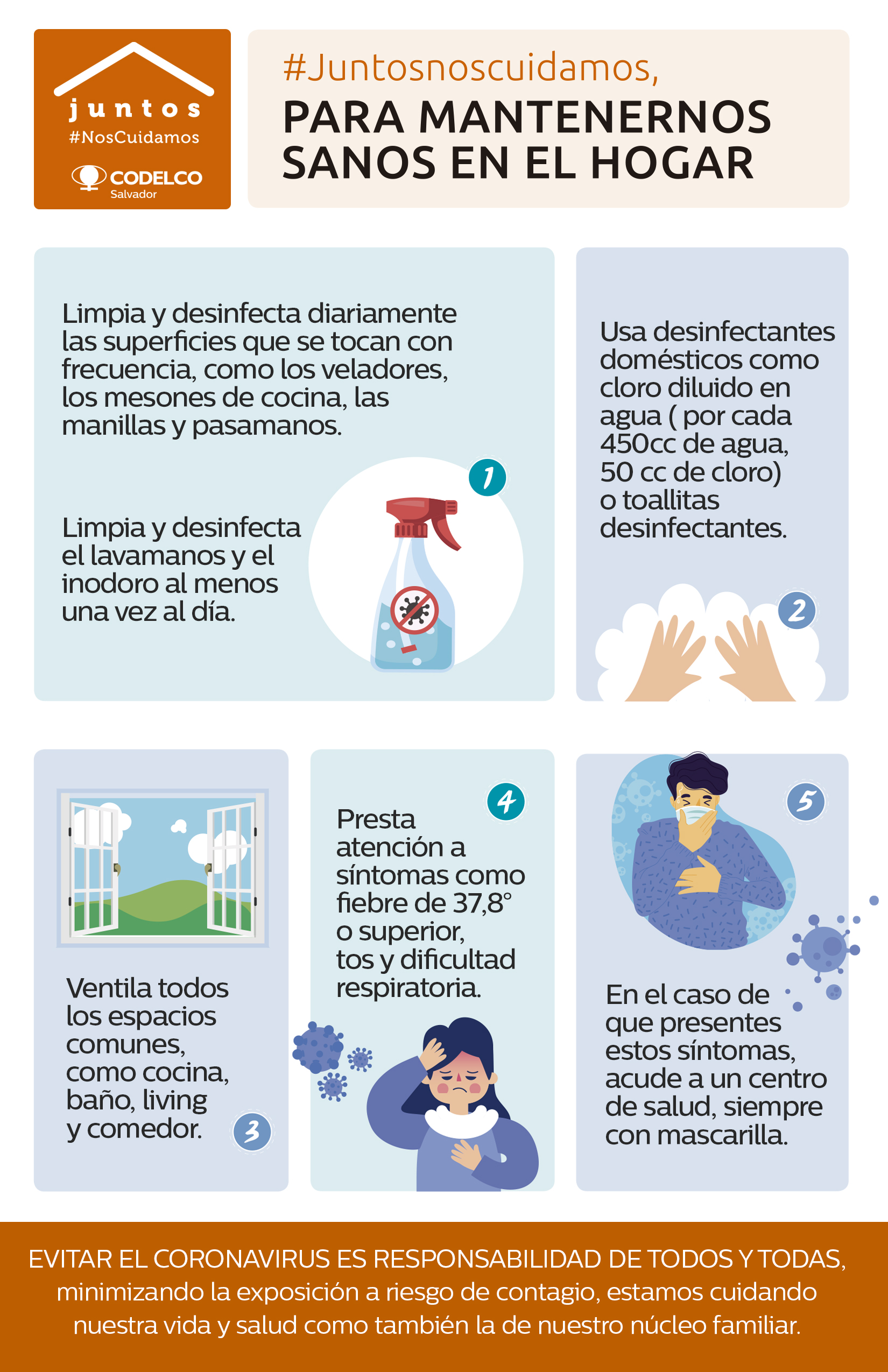 juntos
#NosCuidamos
CODELCO
Salvador

#Juntosnoscuidamos,
PARA MANTENERNOS SANOS EN EL HOGAR

Limpia y desinfecta diariamente las superficies que se tocan con frecuencia, como los veladores, los mesones de cocina, las manillas y pasamanos.

1

Limpia y desinfecta el lavamanos y el inodoro al menos una vez al día.

Usa desinfectantes domésticos como cloro diluido en agua ( por cada 450cc de agua, 50 cc de cloro) o toallitas desinfectantes.

2

Ventila todos los espacios comunes, como cocina, baño, living y comedor.

3

4

Presta atención a síntomas como fiebre de 37,8° o superior, tos y dificultad respiratoria.

5

En el caso de que presentes estos síntomas, acude a un centro de salud, siempre con mascarilla.

EVITAR EL CORONAVIRUS ES RESPONSABILIDAD DE TODOS Y TODAS, minimizando la exposición a riesgo de contagio, estamos cuidando nuestra vida y salud como también la de nuestro núcleo familiar.